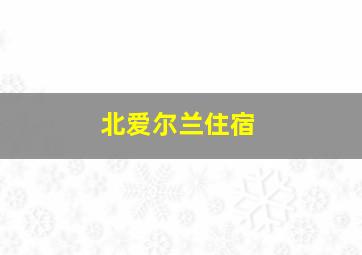 北爱尔兰住宿